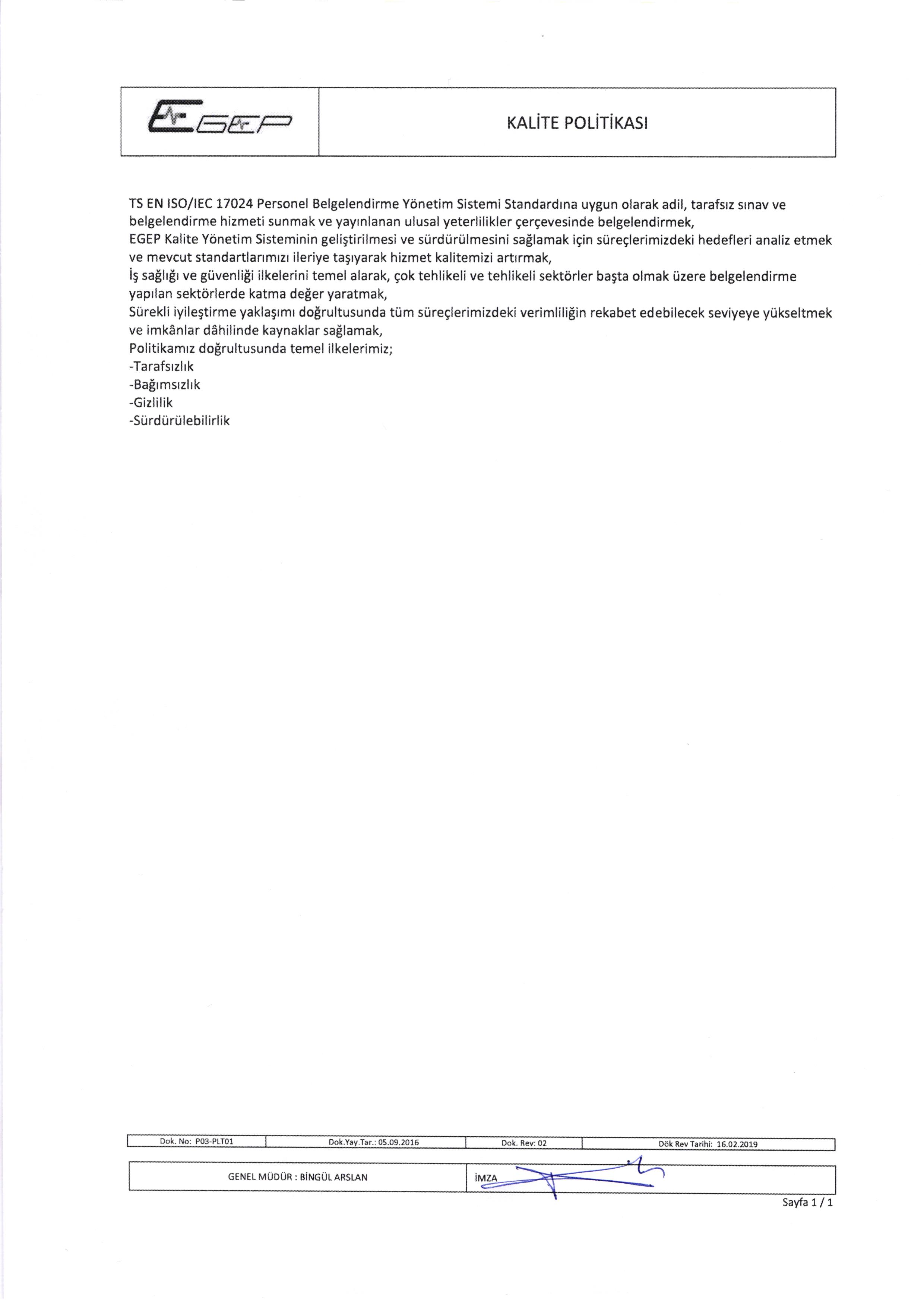 | EGEP | KALİTE POLİTİKASI |
|---|---|

TS EN ISO/IEC 17024 Personel Belgelendirme Yönetim Sistemi Standardına uygun olarak adil, tarafsız sınav ve belgelendirme hizmeti sunmak ve yayınlanan ulusal yeterlilikler çerçevesinde belgelendirmek,
EGEP Kalite Yönetim Sisteminin geliştirilmesi ve sürdürülmesini sağlamak için süreçlerimizdeki hedefleri analiz etmek ve mevcut standartlarımızı ileriye taşıyarak hizmet kalitemizi artırmak,
İş sağlığı ve güvenliği ilkelerini temel alarak, çok tehlikeli ve tehlikeli sektörler başta olmak üzere belgelendirme yapılan sektörlerde katma değer yaratmak,
Sürekli iyileştirme yaklaşımı doğrultusunda tüm süreçlerimizdeki verimliliğin rekabet edebilecek seviyeye yükseltmek ve imkânlar dâhilinde kaynaklar sağlamak,
Politikamız doğrultusunda temel ilkelerimiz;
-Tarafsızlık
-Bağımsızlık
-Gizlilik
-Sürdürülebilirlik

| Dok. No: P03-PLT01 | Dok.Yay.Tar.: 05.09.2016 | Dok. Rev: 02 | Dök Rev Tarihi: 16.02.2019 |
|---|---|---|---|

| GENEL MÜDÜR : BİNGÜL ARSLAN | İMZA |
|---|---|

Sayfa 1 / 1